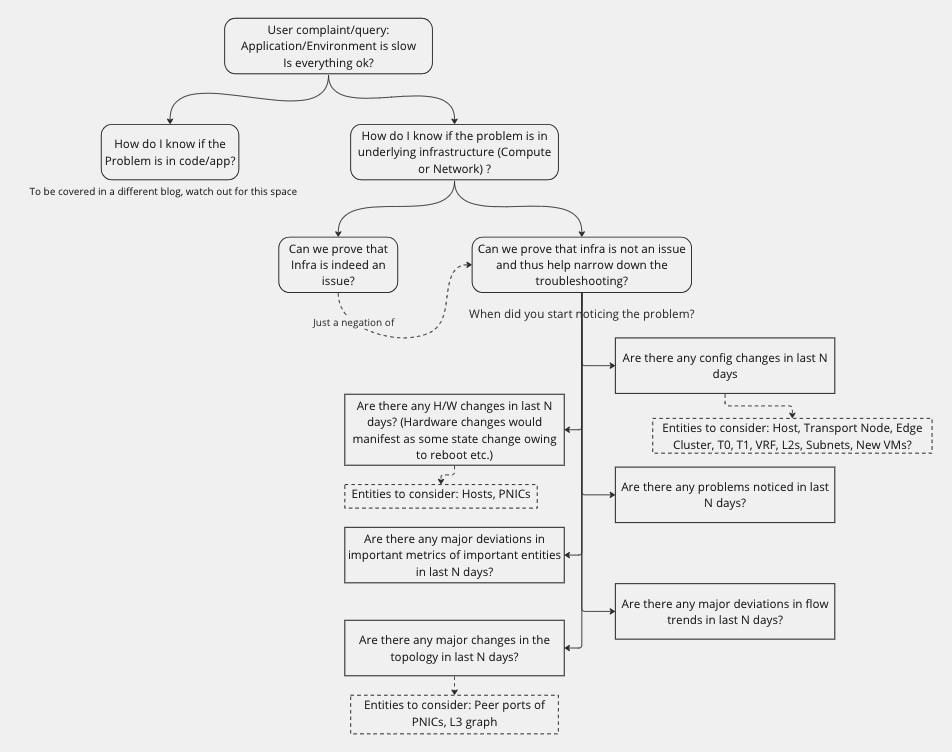 User complaint/query:
Application/Environment is slow
Is everything ok?

How do I know if the Problem is in code/app?

To be covered in a different blog, watch out for this space

How do I know if the problem is in underlying infrastructure (Compute or Network) ?

Can we prove that Infra is indeed an issue?

Just a negation of

Can we prove that infra is not an issue and thus help narrow down the troubleshooting?

When did you start noticing the problem?

Are there any config changes in last N days

Entities to consider: Host, Transport Node, Edge Cluster, T0, T1, VRF, L2s, Subnets, New VMs?

Are there any H/W changes in last N days? (Hardware changes would manifest as some state change owing to reboot etc.)

Entities to consider: Hosts, PNICs

Are there any problems noticed in last N days?

Are there any major deviations in important metrics of important entities in last N days?

Are there any major deviations in flow trends in last N days?

Are there any major changes in the topology in last N days?

Entities to consider: Peer ports of PNICs, L3 graph